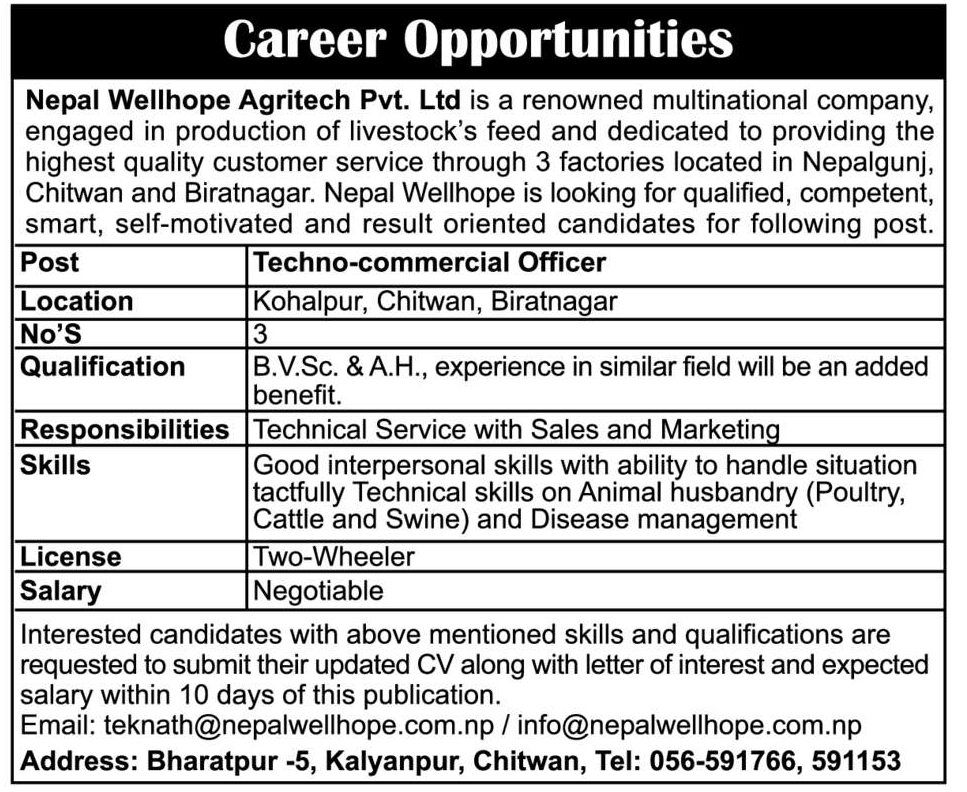 Career Opportunities

Nepal Wellhope Agritech Pvt. Ltd is a renowned multinational company, engaged in production of livestock's feed and dedicated to providing the highest quality customer service through 3 factories located in Nepalgunj, Chitwan and Biratnagar. Nepal Wellhope is looking for qualified, competent, smart, self-motivated and result oriented candidates for following post.

| Post | Techno-commercial Officer |
|---|---|
| Location | Kohalpur, Chitwan, Biratnagar |
| No'S | 3 |
| Qualification | B.V.Sc. & A.H., experience in similar field will be an added benefit. |
| Responsibilities | Technical Service with Sales and Marketing |
| Skills | Good interpersonal skills with ability to handle situation tactfully Technical skills on Animal husbandry (Poultry, Cattle and Swine) and Disease management |
| License | Two-Wheeler |
| Salary | Negotiable |

Interested candidates with above mentioned skills and qualifications are requested to submit their updated CV along with letter of interest and expected salary within 10 days of this publication.
Email: teknath@nepalwellhope.com.np / info@nepalwellhope.com.np
Address: Bharatpur -5, Kalyanpur, Chitwan, Tel: 056-591766, 591153